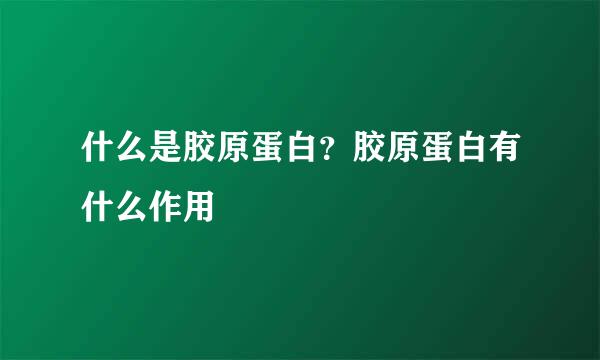 什么是胶原蛋白？胶原蛋白有什么作用